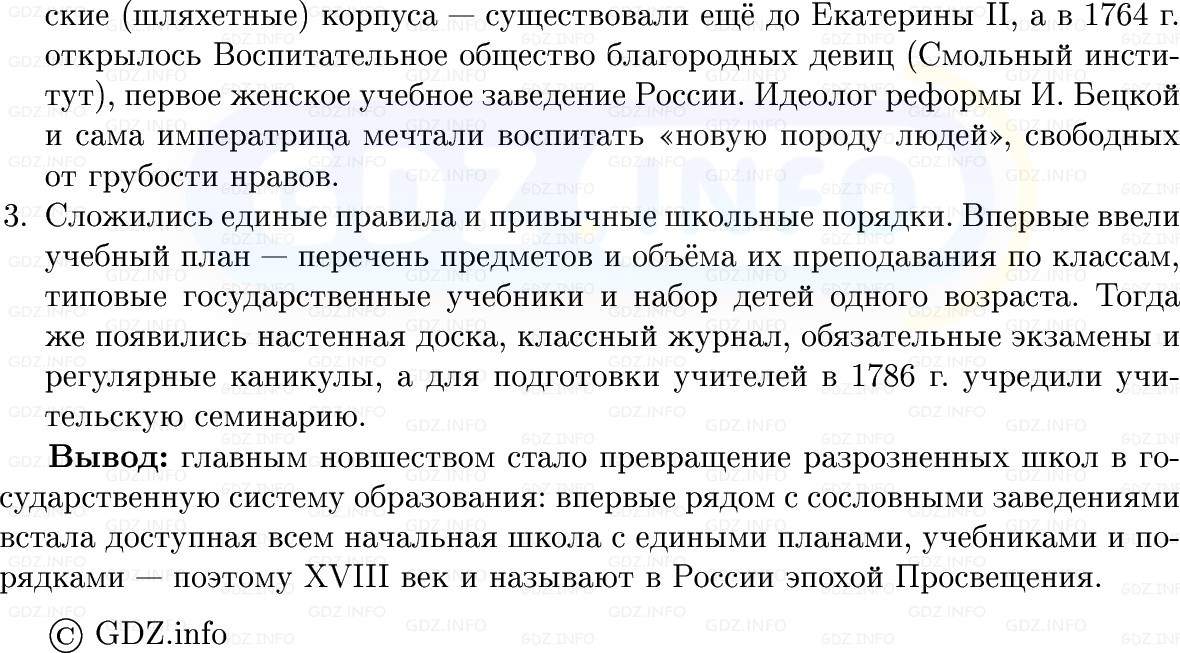 ские (шляхетные) корпуса — существовали ещё до Екатерины II, а в 1764 г. открылось Воспитательное общество благородных девиц (Смольный институт), первое женское учебное заведение России. Идеолог реформы И. Бецкой и сама императрица мечтали воспитать «новую породу людей», свободных от грубости нравов.

3. Сложились единые правила и привычные школьные порядки. Впервые ввели учебный план — перечень предметов и объёма их преподавания по классам, типовые государственные учебники и набор детей одного возраста. Тогда же появились настенная доска, классный журнал, обязательные экзамены и регулярные каникулы, а для подготовки учителей в 1786 г. учредили учительскую семинарию.

**Вывод:** главным новшеством стало превращение разрозненных школ в государственную систему образования: впервые рядом с сословными заведениями встала доступная всем начальная школа с едиными планами, учебниками и порядками — поэтому XVIII век и называют в России эпохой Просвещения.

© GDZ.info